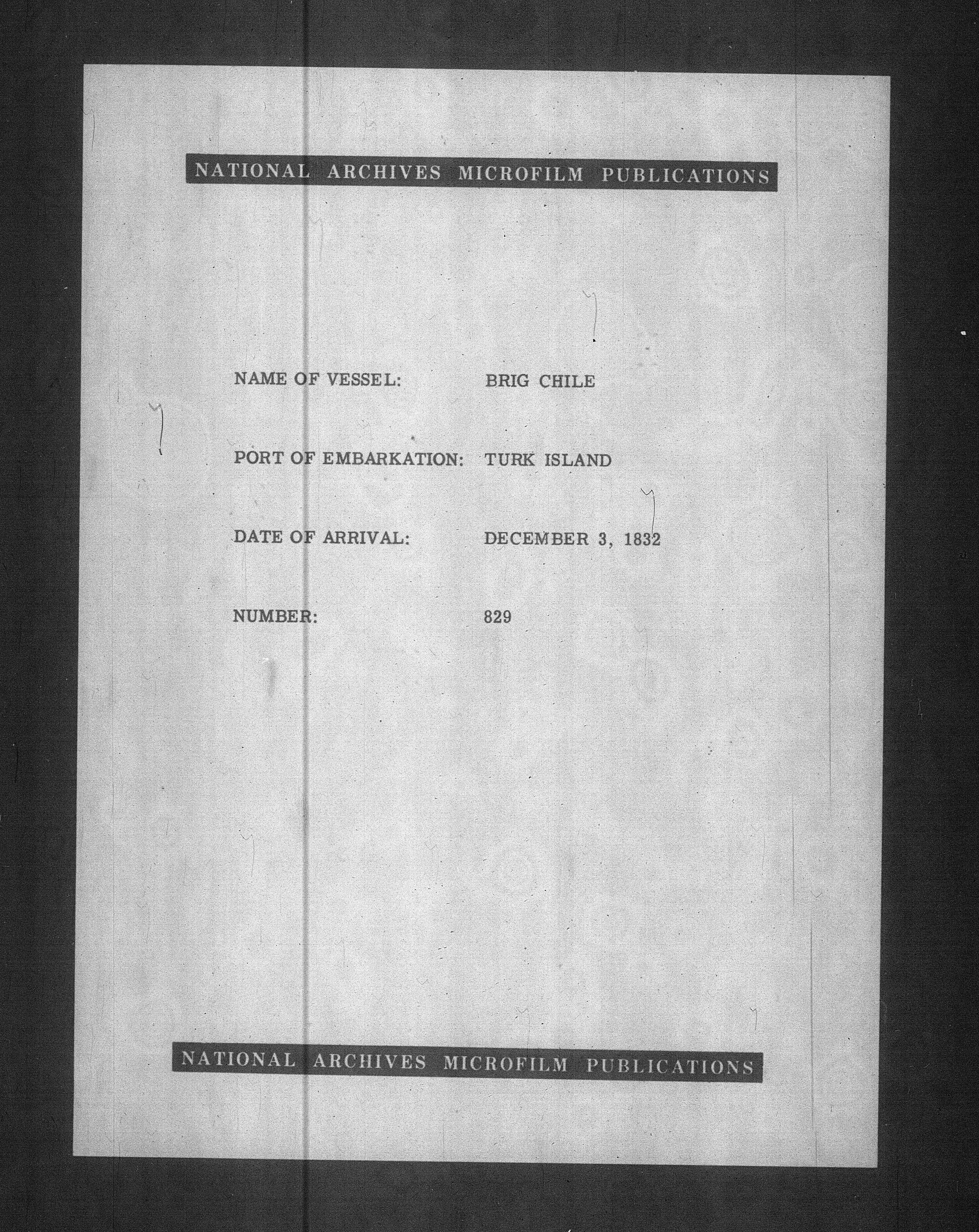 NATIONAL ARCHIVES MICROFILM PUBLICATIONS

NAME OF VESSEL: BRIG CHILE

PORT OF EMBARKATION: TURK ISLAND

DATE OF ARRIVAL: DECEMBER 3, 1832

NUMBER: 829

NATIONAL ARCHIVES MICROFILM PUBLICATIONS